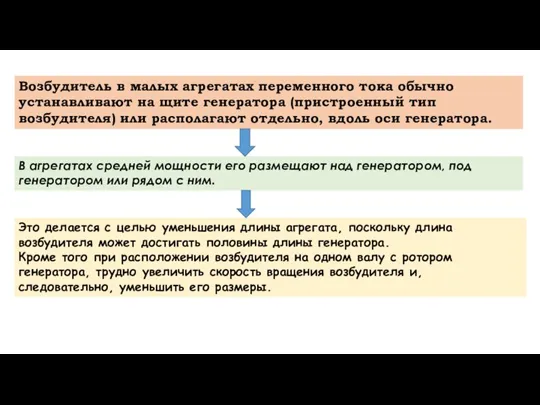 Возбудитель в малых агрегатах переменного тока обычно устанавливают на щите генератора (пристроенный тип возбудителя) или располагают отдельно, вдоль оси генератора.

В агрегатах средней мощности его размещают над генератором, под генератором или рядом с ним.

Это делается с целью уменьшения длины агрегата, поскольку длина возбудителя может достигать половины длины генератора.
Кроме того при расположении возбудителя на одном валу с ротором генератора, трудно увеличить скорость вращения возбудителя и, следовательно, уменьшить его размеры.